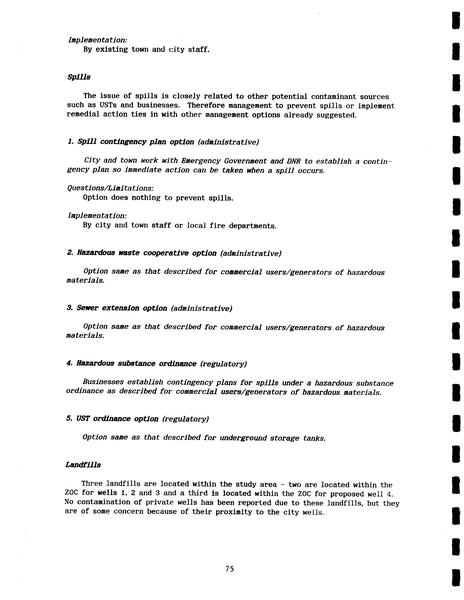 Implementation:
By existing town and city staff.

Spills

The issue of spills is closely related to other potential contaminant sources such as USTs and businesses. Therefore management to prevent spills or implement remedial action ties in with other management options already suggested.

1. Spill contingency plan option (administrative)

City and town work with Emergency Government and DNR to establish a contingency plan so immediate action can be taken when a spill occurs.

Questions/Limitations:
Option does nothing to prevent spills.

Implementation:
By city and town staff or local fire departments.

2. Hazardous waste cooperative option (administrative)

Option same as that described for commercial users/generators of hazardous materials.

3. Sewer extension option (administrative)

Option same as that described for commercial users/generators of hazardous materials.

4. Hazardous substance ordinance (regulatory)

Businesses establish contingency plans for spills under a hazardous substance ordinance as described for commercial users/generators of hazardous materials.

5. UST ordinance option (regulatory)

Option same as that described for underground storage tanks.

Landfills

Three landfills are located within the study area - two are located within the ZOC for wells 1, 2 and 3 and a third is located within the ZOC for proposed well 4. No contamination of private wells has been reported due to these landfills, but they are of some concern because of their proximity to the city wells.

75